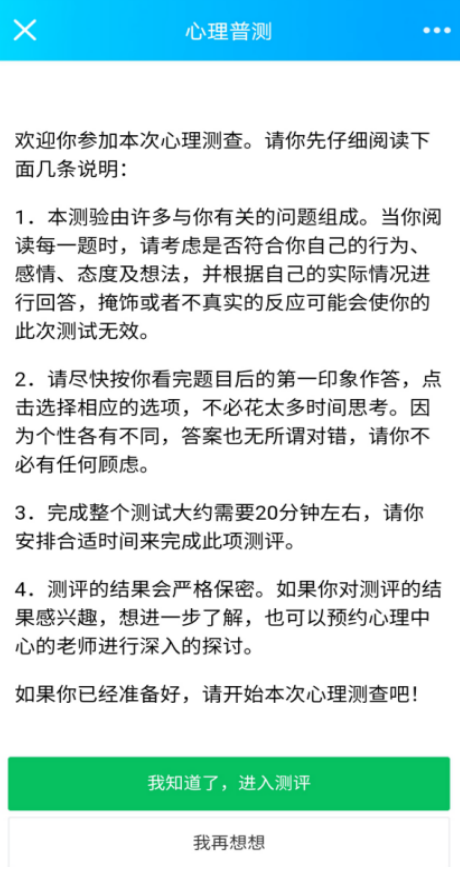 心理普测

欢迎你参加本次心理测查。请你先仔细阅读下面几条说明：

1．本测验由许多与你有关的问题组成。当你阅读每一题时，请考虑是否符合你自己的行为、感情、态度及想法，并根据自己的实际情况进行回答，掩饰或者不真实的反应可能会使你的此次测试无效。

2．请尽快按你看完题目后的第一印象作答，点击选择相应的选项，不必花太多时间思考。因为个性各有不同，答案也无所谓对错，请你不必有任何顾虑。

3．完成整个测试大约需要20分钟左右，请你安排合适时间来完成此项测评。

4．测评的结果会严格保密。如果你对测评的结果感兴趣，想进一步了解，也可以预约心理中心的老师进行深入的探讨。

如果你已经准备好，请开始本次心理测查吧！

我知道了，进入测评

我再想想